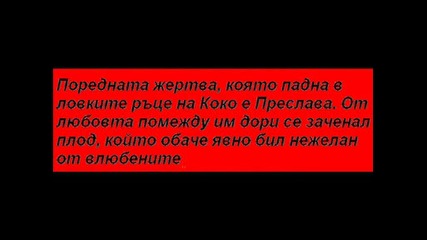 Поредната жертва, която падна в ловките ръце на Коко е Преслава. От любовта помежду им дори се заченал плод, който обаче явно бил нежелан от влюбените